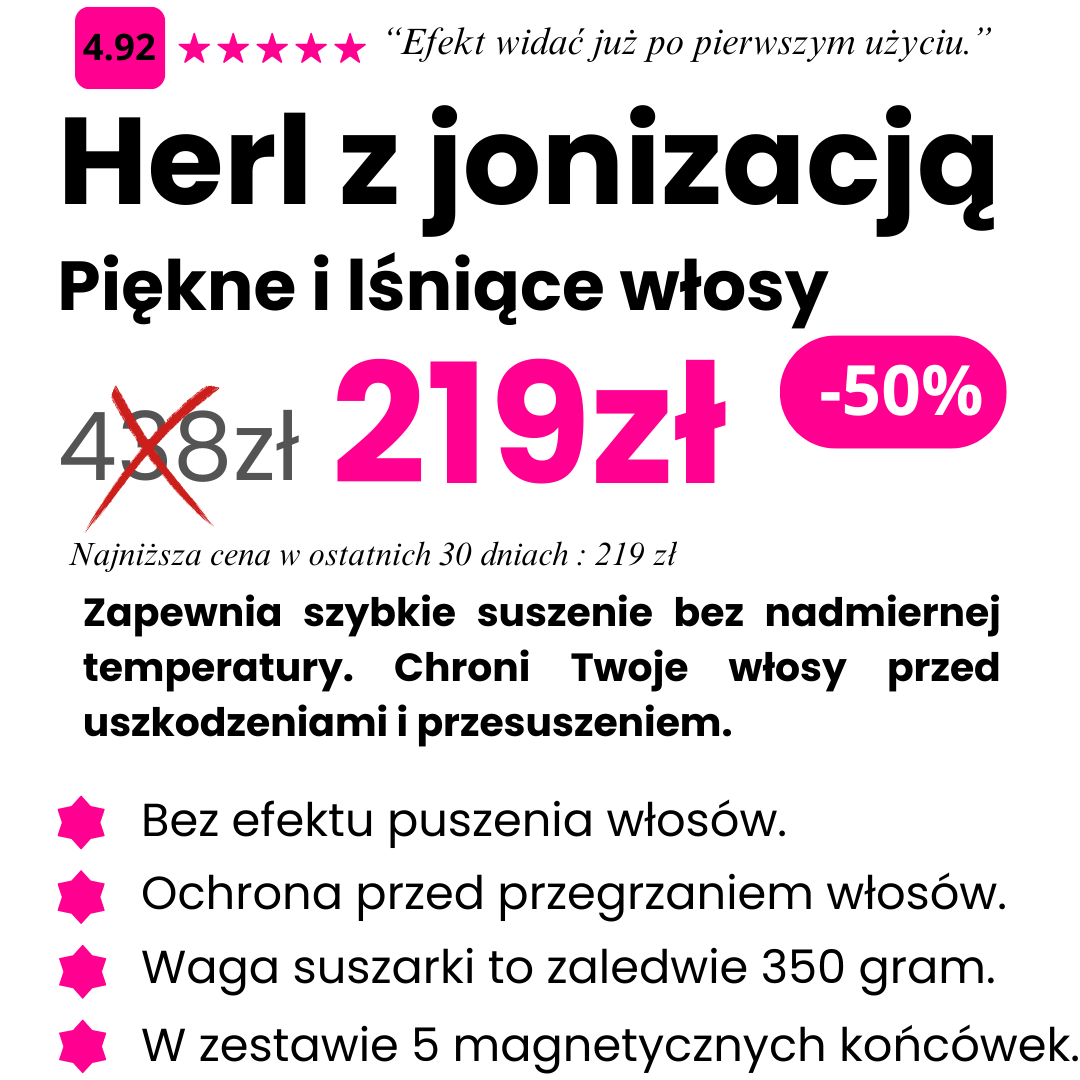 4.92 ★★★★★ “Efekt widać już po pierwszym użyciu.”

Herl z jonizacją

Piękne i lśniące włosy

438zł 219zł -50%

Najniższa cena w ostatnich 30 dniach : 219 zł

Zapewnia szybkie suszenie bez nadmiernej temperatury. Chroni Twoje włosy przed uszkodzeniami i przesuszeniem.

Bez efektu puszenia włosów.

Ochrona przed przegrzaniem włosów.

Waga suszarki to zaledwie 350 gram.

W zestawie 5 magnetycznych końcówek.